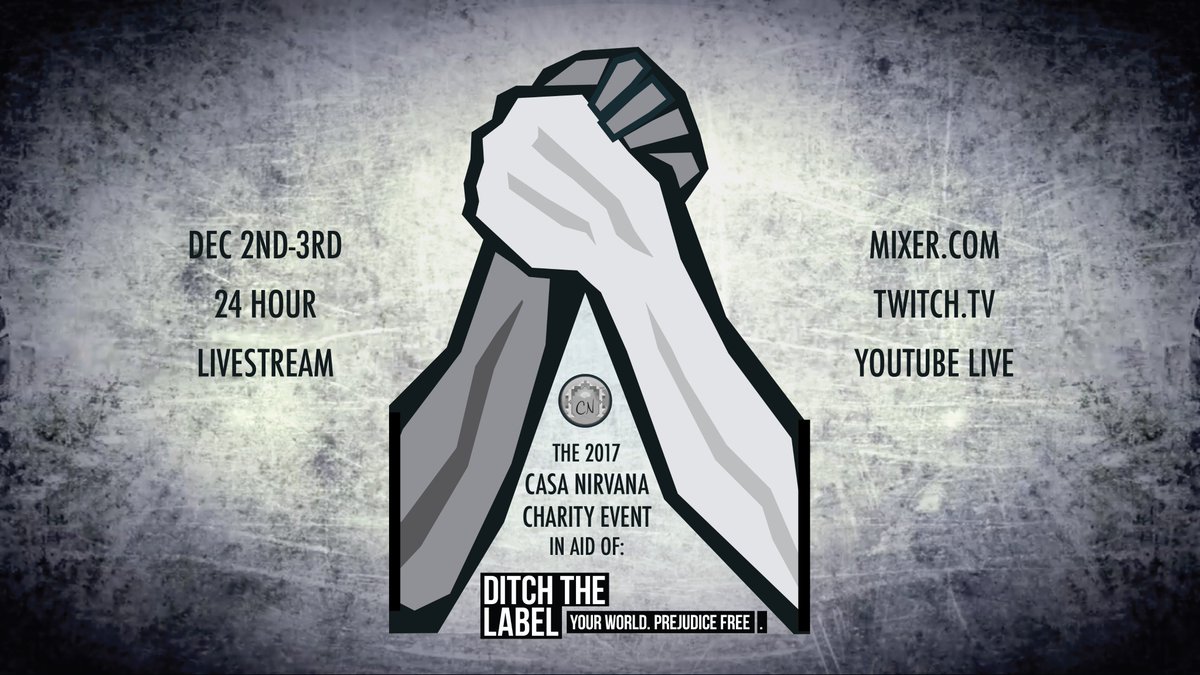 DEC 2ND-3RD
24 HOUR
LIVESTREAM

CN

THE 2017
CASA NIRVANA
CHARITY EVENT
IN AID OF:

DITCH THE
LABEL YOUR WORLD. PREJUDICE FREE.

MIXER.COM
TWITCH.TV
YOUTUBE LIVE